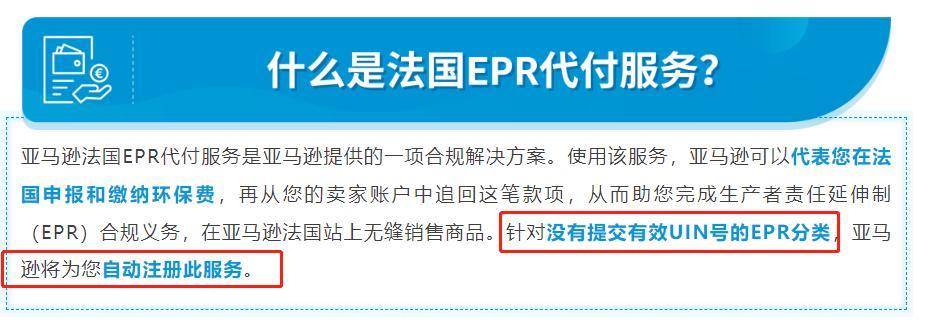 什么是法国EPR代付服务?

亚马逊法国EPR代付服务是亚马逊提供的一项合规解决方案。使用该服务，亚马逊可以代表您在法国申报和缴纳环保费，再从您的卖家账户中追回这笔款项，从而助您完成生产者责任延伸制（EPR）合规义务，在亚马逊法国站上无缝销售商品。针对没有提交有效UIN号的EPR分类，亚马逊将为您自动注册此服务。